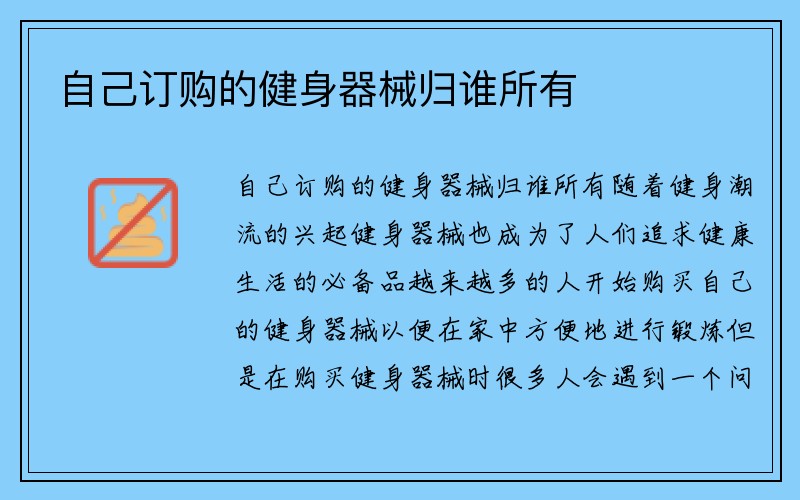 自己订购的健身器械归谁所有

自己订购的健身器械归谁所有随着健身潮流的兴起健身器械也成为了人们追求健康生活的必备品越来越多的人开始购买自己的健身器械以便在家中方便地进行锻炼但是在购买健身器械时很多人会遇到一个问